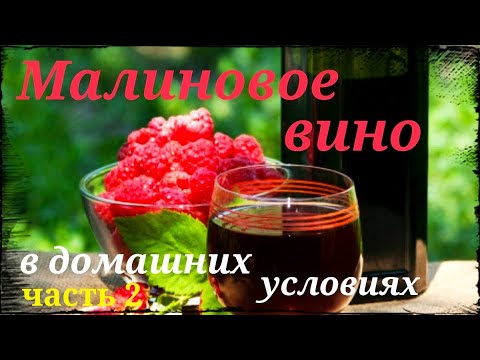 Малиновое вино

в домашних условиях
часть 2